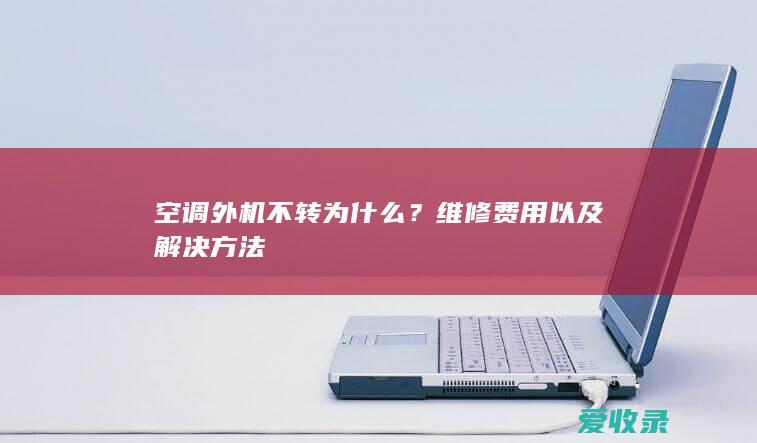 空调外机不转为什么？维修费用以及解决方法

爱收录